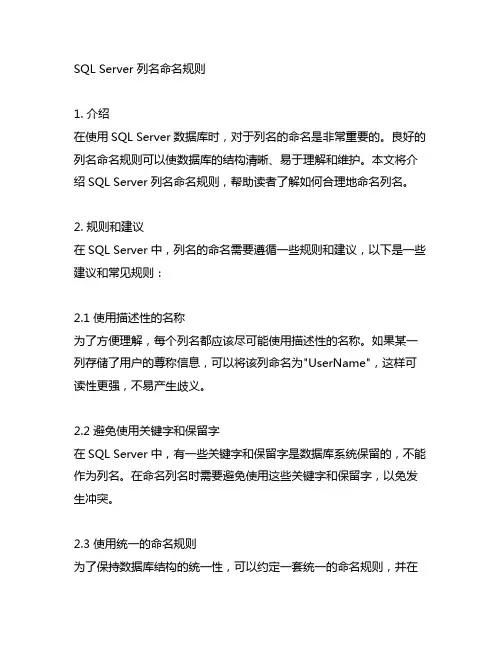 SQL Server 列名命名规则

1. 介绍
在使用 SQL Server 数据库时，对于列名的命名是非常重要的。良好的列名命名规则可以使数据库的结构清晰、易于理解和维护。本文将介绍 SQL Server 列名命名规则，帮助读者了解如何合理地命名列名。

2. 规则和建议
在 SQL Server 中，列名的命名需要遵循一些规则和建议，以下是一些建议和常见规则：

2.1 使用描述性的名称
为了方便理解，每个列名都应该尽可能使用描述性的名称。如果某一列存储了用户的尊称信息，可以将该列命名为"UserName"，这样可读性更强，不易产生歧义。

2.2 避免使用关键字和保留字
在 SQL Server 中，有一些关键字和保留字是数据库系统保留的，不能作为列名。在命名列名时需要避免使用这些关键字和保留字，以免发生冲突。

2.3 使用统一的命名规则
为了保持数据库结构的统一性，可以约定一套统一的命名规则，并在